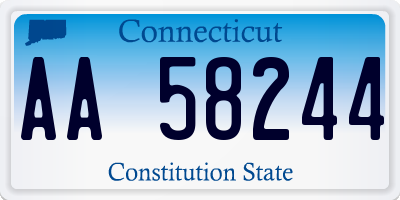 Connecticut

AA 58244

Constitution State